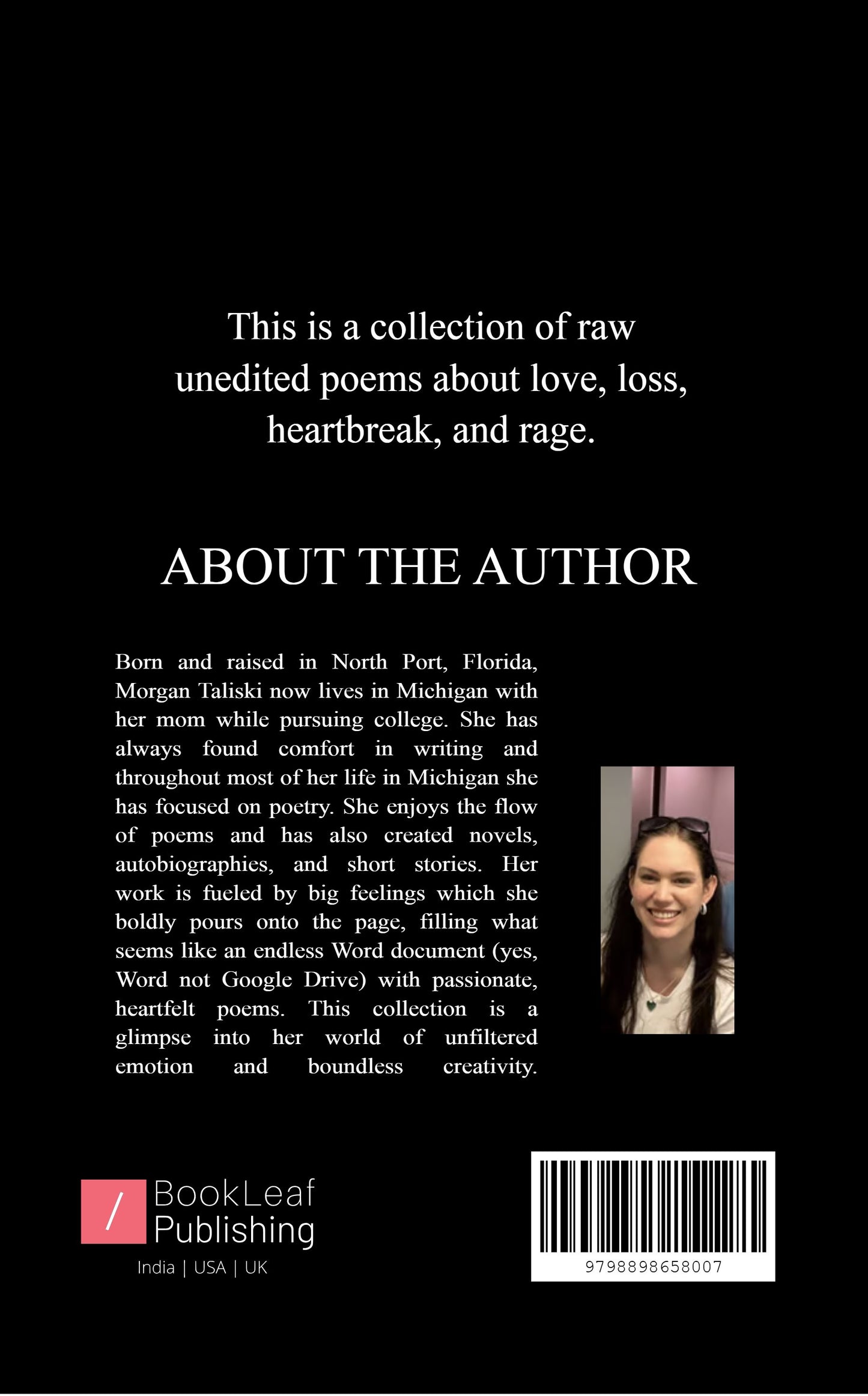 This is a collection of raw unedited poems about love, loss, heartbreak, and rage.

ABOUT THE AUTHOR

Born and raised in North Port, Florida, Morgan Taliski now lives in Michigan with her mom while pursuing college. She has always found comfort in writing and throughout most of her life in Michigan she has focused on poetry. She enjoys the flow of poems and has also created novels, autobiographies, and short stories. Her work is fueled by big feelings which she boldly pours onto the page, filling what seems like an endless Word document (yes, Word not Google Drive) with passionate, heartfelt poems. This collection is a glimpse into her world of unfiltered emotion and boundless creativity.

/ BookLeaf Publishing
India | USA | UK

9798898658007